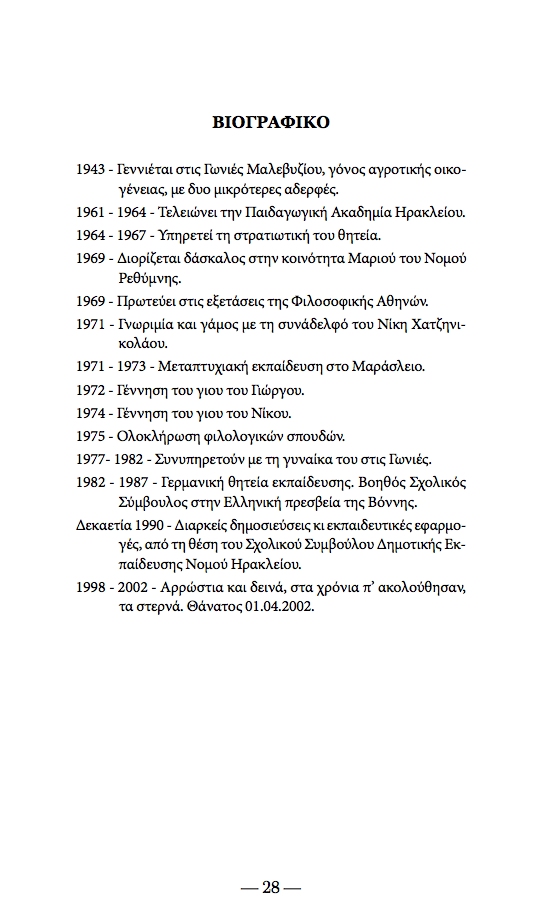 ΒΙΟΓΡΑΦΙΚΟ

1943 - Γεννιέται στις Γωνιές Μαλεβυζίου, γόνος αγροτικής οικογένειας, με δυο μικρότερες αδερφές.

1961 - 1964 - Τελειώνει την Παιδαγωγική Ακαδημία Ηρακλείου.

1964 - 1967 - Υπηρετεί τη στρατιωτική του θητεία.

1969 - Διορίζεται δάσκαλος στην κοινότητα Μαριού του Νομού Ρεθύμνης.

1969 - Πρωτεύει στις εξετάσεις της Φιλοσοφικής Αθηνών.

1971 - Γνωριμία και γάμος με τη συνάδελφό του Νίκη Χατζηνικολάου.

1971 - 1973 - Μεταπτυχιακή εκπαίδευση στο Μαράσλειο.

1972 - Γέννηση του γιου του Γιώργου.

1974 - Γέννηση του γιου του Νίκου.

1975 - Ολοκλήρωση φιλολογικών σπουδών.

1977- 1982 - Συνυπηρετούν με τη γυναίκα του στις Γωνιές.

1982 - 1987 - Γερμανική θητεία εκπαίδευσης. Βοηθός Σχολικός Σύμβουλος στην Ελληνική πρεσβεία της Βόννης.

Δεκαετία 1990 - Διαρκείς δημοσιεύσεις κι εκπαιδευτικές εφαρμογές, από τη θέση του Σχολικού Συμβούλου Δημοτικής Εκπαίδευσης Νομού Ηρακλείου.

1998 - 2002 - Αρρώστια και δεινά, στα χρόνια π' ακολούθησαν, τα στερνά. Θάνατος 01.04.2002.

— 28 —